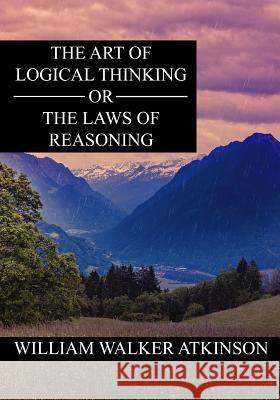 THE ART OF LOGICAL THINKING

OR

THE LAWS OF REASONING

WILLIAM WALKER ATKINSON

Kraina Książek